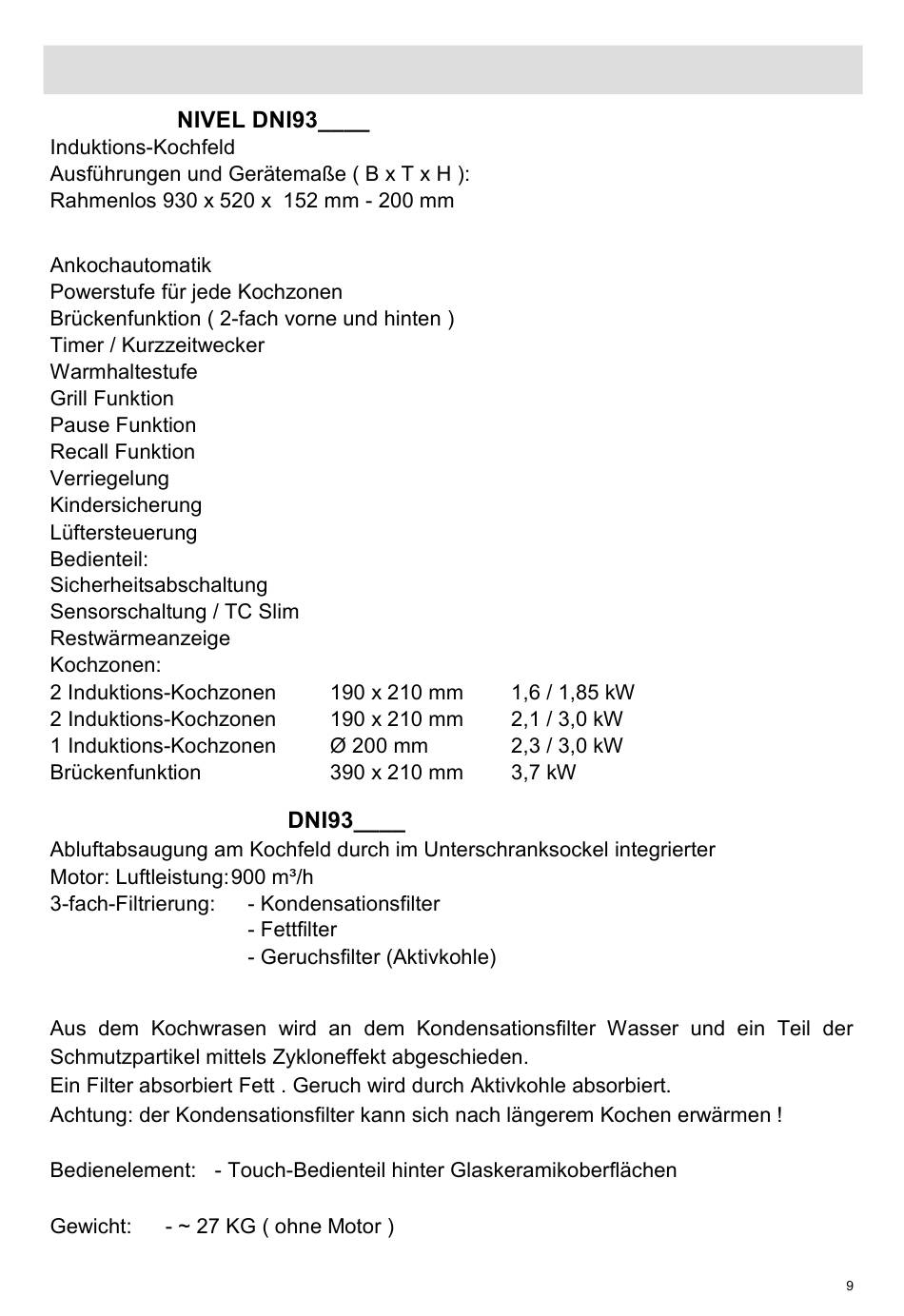 NIVEL DNI93____
Induktions-Kochfeld
Ausführungen und Gerätemaße ( B x T x H ):
Rahmenlos 930 x 520 x 152 mm - 200 mm

Ankochautomatik
Powerstufe für jede Kochzonen
Brückenfunktion ( 2-fach vorne und hinten )
Timer / Kurzzeitwecker
Warmhaltestufe
Grill Funktion
Pause Funktion
Recall Funktion
Verriegelung
Kindersicherung
Lüftersteuerung
Bedienteil:
Sicherheitsabschaltung
Sensorschaltung / TC Slim
Restwärmeanzeige
Kochzonen:

| | | |
|---|---|---|
| 2 Induktions-Kochzonen | 190 x 210 mm | 1,6 / 1,85 kW |
| 2 Induktions-Kochzonen | 190 x 210 mm | 2,1 / 3,0 kW |
| 1 Induktions-Kochzonen | Ø 200 mm | 2,3 / 3,0 kW |
| Brückenfunktion | 390 x 210 mm | 3,7 kW |

DNI93____
Abluftabsaugung am Kochfeld durch im Unterschranksockel integrierter
Motor: Luftleistung: 900 m³/h
3-fach-Filtrierung: - Kondensationsfilter
- Fettfilter
- Geruchsfilter (Aktivkohle)

Aus dem Kochwrasen wird an dem Kondensationsfilter Wasser und ein Teil der Schmutzpartikel mittels Zykloneffekt abgeschieden.
Ein Filter absorbiert Fett . Geruch wird durch Aktivkohle absorbiert.
Achtung: der Kondensationsfilter kann sich nach längerem Kochen erwärmen !

Bedienelement: - Touch-Bedienteil hinter Glaskeramikoberflächen

Gewicht: - ~ 27 KG ( ohne Motor )

9